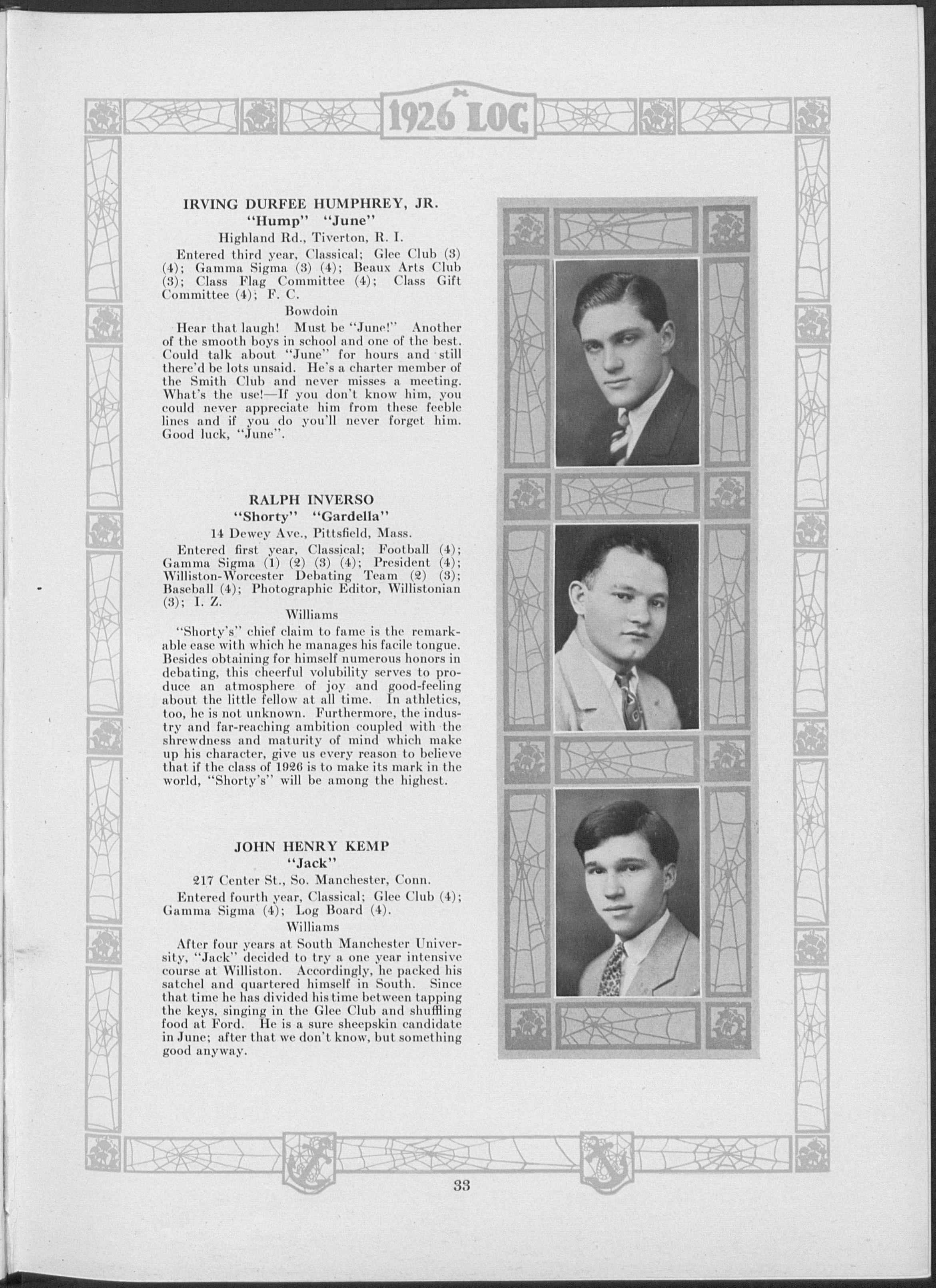 1926 LOG

IRVING DURFEE HUMPHREY, JR.
"Hump" "June"
Highland Rd., Tiverton, R. I.

Entered third year, Classical; Glee Club (3) (4); Gamma Sigma (3) (4); Beaux Arts Club (3); Class Flag Committee (4); Class Gift Committee (4); F. C.

Bowdoin

Hear that laugh! Must be "June!" Another of the smooth boys in school and one of the best. Could talk about "June" for hours and still there'd be lots unsaid. He's a charter member of the Smith Club and never misses a meeting. What's the use!—If you don't know him, you could never appreciate him from these feeble lines and if you do you'll never forget him. Good luck, "June".

RALPH INVERSO
"Shorty" "Gardella"
14 Dewey Ave., Pittsfield, Mass.

Entered first year, Classical; Football (4); Gamma Sigma (1) (2) (3) (4); President (4); Williston-Worcester Debating Team (2) (3); Baseball (4); Photographic Editor, Willistonian (3); I. Z.

Williams

"Shorty's" chief claim to fame is the remarkable ease with which he manages his facile tongue. Besides obtaining for himself numerous honors in debating, this cheerful volubility serves to produce an atmosphere of joy and good-feeling about the little fellow at all time. In athletics, too, he is not unknown. Furthermore, the industry and far-reaching ambition coupled with the shrewdness and maturity of mind which make up his character, give us every reason to believe that if the class of 1926 is to make its mark in the world, "Shorty's" will be among the highest.

JOHN HENRY KEMP
"Jack"
217 Center St., So. Manchester, Conn.

Entered fourth year, Classical; Glee Club (4); Gamma Sigma (4); Log Board (4).

Williams

After four years at South Manchester University, "Jack" decided to try a one year intensive course at Williston. Accordingly, he packed his satchel and quartered himself in South. Since that time he has divided his time between tapping the keys, singing in the Glee Club and shuffling food at Ford. He is a sure sheepskin candidate in June; after that we don't know, but something good anyway.

33